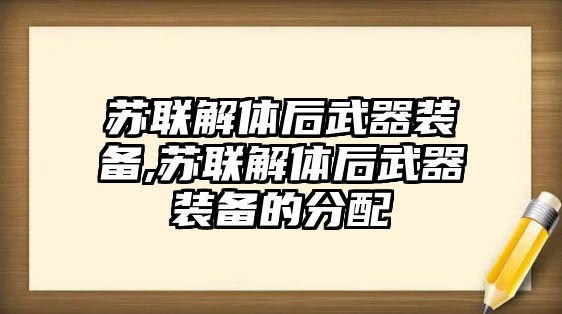 苏联解体后武器装备,苏联解体后武器装备的分配